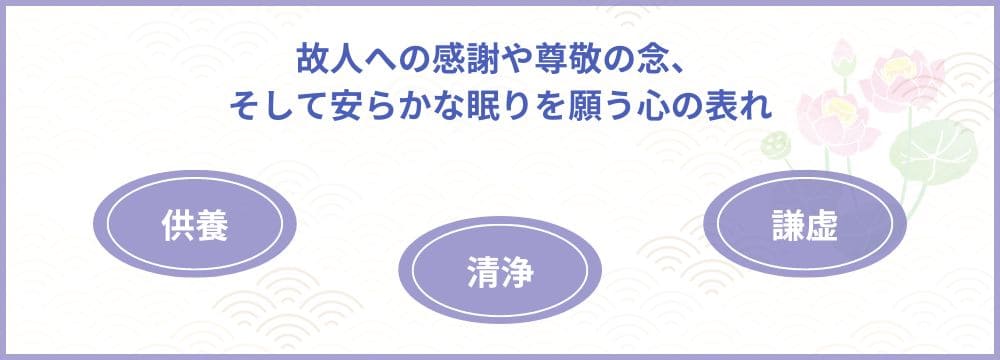 故人への感謝や尊敬の念、
そして安らかな眠りを願う心の表れ

供養

清浄

謙虚